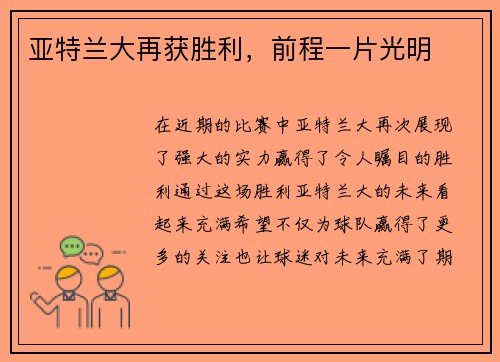 亚特兰大再获胜利，前程一片光明

在近期的比赛中亚特兰大再次展现了强大的实力赢得了令人瞩目的胜利通过这场胜利亚特兰大的未来看起来充满希望不仅为球队赢得了更多的关注也让球迷对未来充满了期